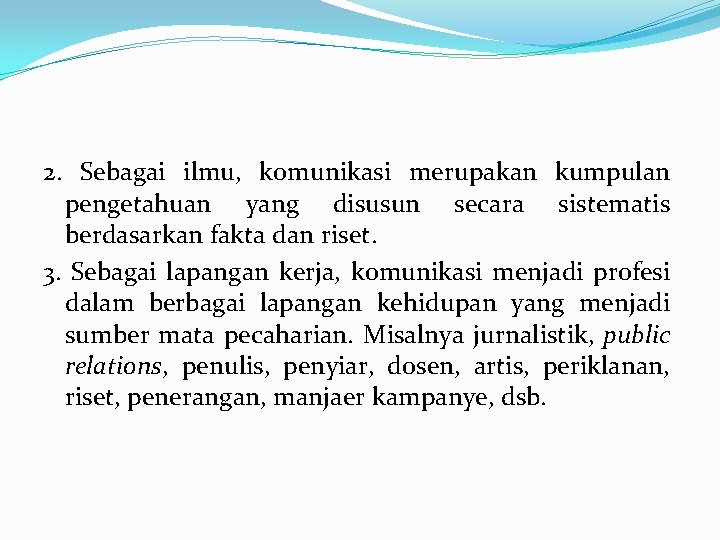 2. Sebagai ilmu, komunikasi merupakan kumpulan pengetahuan yang disusun secara sistematis berdasarkan fakta dan riset.

3. Sebagai lapangan kerja, komunikasi menjadi profesi dalam berbagai lapangan kehidupan yang menjadi sumber mata pecaharian. Misalnya jurnalistik, public relations, penulis, penyiar, dosen, artis, periklanan, riset, penerangan, manjaer kampanye, dsb.